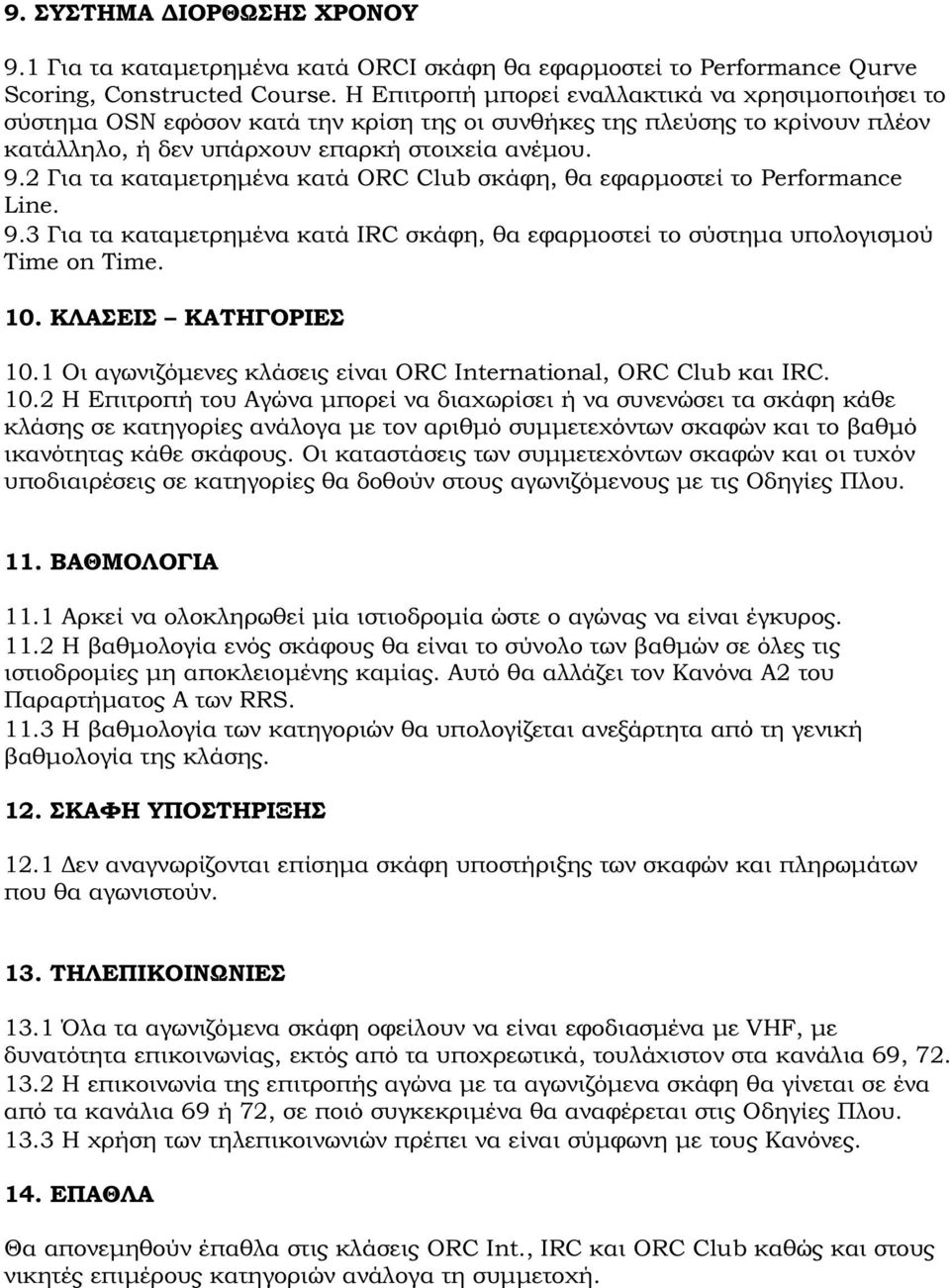 9. ΣΥΣΤΗΜΑ ΔΙΟΡΘΩΣΗΣ ΧΡΟΝΟΥ

9.1 Για τα καταμετρημένα κατά ORCI σκάφη θα εφαρμοστεί το Performance Qurve Scoring, Constructed Course. Η Επιτροπή μπορεί εναλλακτικά να χρησιμοποιήσει το σύστημα OSN εφόσον κατά την κρίση της οι συνθήκες της πλεύσης το κρίνουν πλέον κατάλληλο, ή δεν υπάρχουν επαρκή στοιχεία ανέμου.
9.2 Για τα καταμετρημένα κατά ORC Club σκάφη, θα εφαρμοστεί το Performance Line.
9.3 Για τα καταμετρημένα κατά IRC σκάφη, θα εφαρμοστεί το σύστημα υπολογισμού Time on Time.

10. ΚΛΑΣΕΙΣ – ΚΑΤΗΓΟΡΙΕΣ

10.1 Οι αγωνιζόμενες κλάσεις είναι ORC International, ORC Club και IRC.
10.2 Η Επιτροπή του Αγώνα μπορεί να διαχωρίσει ή να συνενώσει τα σκάφη κάθε κλάσης σε κατηγορίες ανάλογα με τον αριθμό συμμετεχόντων σκαφών και το βαθμό ικανότητας κάθε σκάφους. Οι καταστάσεις των συμμετεχόντων σκαφών και οι τυχόν υποδιαιρέσεις σε κατηγορίες θα δοθούν στους αγωνιζόμενους με τις Οδηγίες Πλου.

11. ΒΑΘΜΟΛΟΓΙΑ

11.1 Αρκεί να ολοκληρωθεί μία ιστιοδρομία ώστε ο αγώνας να είναι έγκυρος.
11.2 Η βαθμολογία ενός σκάφους θα είναι το σύνολο των βαθμών σε όλες τις ιστιοδρομίες μη αποκλειομένης καμίας. Αυτό θα αλλάζει τον Κανόνα Α2 του Παραρτήματος Α των RRS.
11.3 Η βαθμολογία των κατηγοριών θα υπολογίζεται ανεξάρτητα από τη γενική βαθμολογία της κλάσης.

12. ΣΚΑΦΗ ΥΠΟΣΤΗΡΙΞΗΣ

12.1 Δεν αναγνωρίζονται επίσημα σκάφη υποστήριξης των σκαφών και πληρωμάτων που θα αγωνιστούν.

13. ΤΗΛΕΠΙΚΟΙΝΩΝΙΕΣ

13.1 Όλα τα αγωνιζόμενα σκάφη οφείλουν να είναι εφοδιασμένα με VHF, με δυνατότητα επικοινωνίας, εκτός από τα υποχρεωτικά, τουλάχιστον στα κανάλια 69, 72.
13.2 Η επικοινωνία της επιτροπής αγώνα με τα αγωνιζόμενα σκάφη θα γίνεται σε ένα από τα κανάλια 69 ή 72, σε ποιό συγκεκριμένα θα αναφέρεται στις Οδηγίες Πλου.
13.3 Η χρήση των τηλεπικοινωνιών πρέπει να είναι σύμφωνη με τους Κανόνες.

14. ΕΠΑΘΛΑ

Θα απονεμηθούν έπαθλα στις κλάσεις ORC Int., IRC και ORC Club καθώς και στους νικητές επιμέρους κατηγοριών ανάλογα τη συμμετοχή.